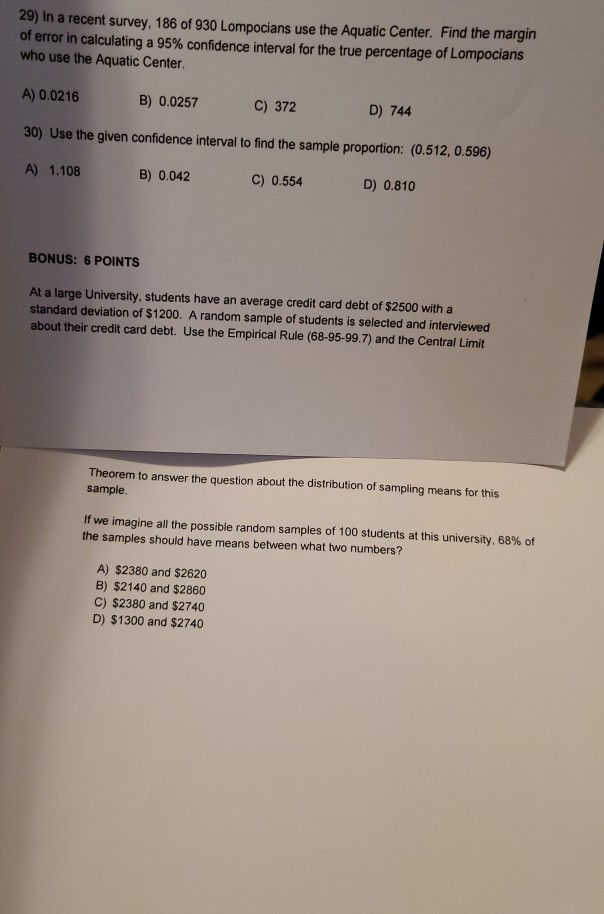 29) In a recent survey, 186 of 930 Lompocians use the Aquatic Center. Find the margin of error in calculating a 95% confidence interval for the true percentage of Lompocians who use the Aquatic Center.

A) 0.0216 B) 0.0257 C) 372 D) 744

30) Use the given confidence interval to find the sample proportion: (0.512, 0.596)

A) 1.108 B) 0.042 C) 0.554 D) 0.810

BONUS: 6 POINTS

At a large University, students have an average credit card debt of $2500 with a standard deviation of $1200. A random sample of students is selected and interviewed about their credit card debt. Use the Empirical Rule (68-95-99.7) and the Central Limit

Theorem to answer the question about the distribution of sampling means for this sample.

If we imagine all the possible random samples of 100 students at this university, 68% of the samples should have means between what two numbers?

A) $2380 and $2620
B) $2140 and $2860
C) $2380 and $2740
D) $1300 and $2740